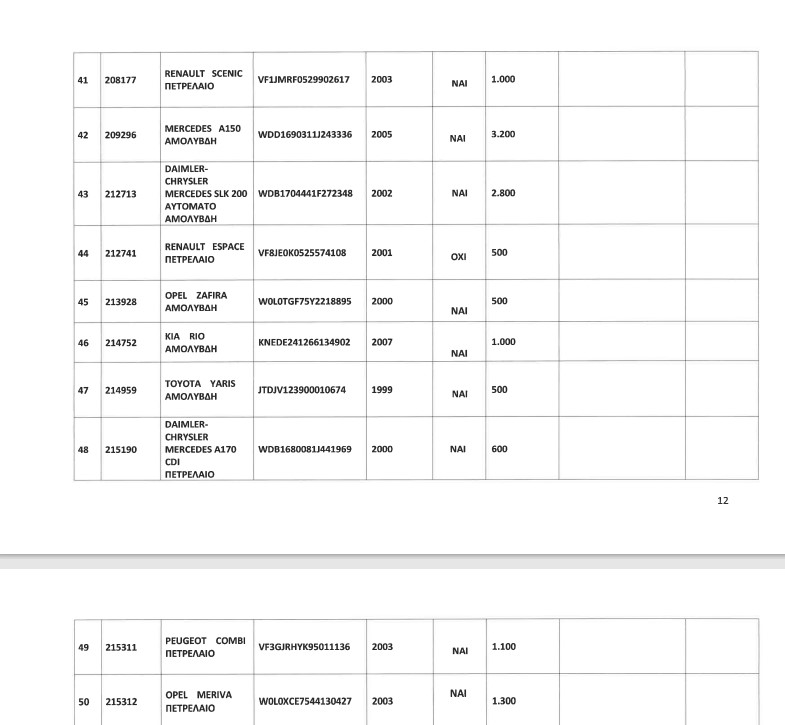 | 41 | 208177 | RENAULT SCENIC ΠΕΤΡΕΛΑΙΟ | VF1JMRF0529902617 | 2003 | ΝΑΙ | 1.000 | | |
|---|---|---|---|---|---|---|---|---|
| 42 | 209296 | MERCEDES A150 ΑΜΟΛΥΒΔΗ | WDD1690311J243336 | 2005 | ΝΑΙ | 3.200 | | |
| 43 | 212713 | DAIMLER-CHRYSLER MERCEDES SLK 200 ΑΥΤΟΜΑΤΟ ΑΜΟΛΥΒΔΗ | WDB1704441F272348 | 2002 | ΝΑΙ | 2.800 | | |
| 44 | 212741 | RENAULT ESPACE ΠΕΤΡΕΛΑΙΟ | VF8JE0K0525574108 | 2001 | ΟΧΙ | 500 | | |
| 45 | 213928 | OPEL ZAFIRA ΑΜΟΛΥΒΔΗ | W0L0TGF75Y2218895 | 2000 | ΝΑΙ | 500 | | |
| 46 | 214752 | KIA RIO ΑΜΟΛΥΒΔΗ | KNEDE241266134902 | 2007 | ΝΑΙ | 1.000 | | |
| 47 | 214959 | TOYOTA YARIS ΑΜΟΛΥΒΔΗ | JTDJV123900010674 | 1999 | ΝΑΙ | 500 | | |
| 48 | 215190 | DAIMLER-CHRYSLER MERCEDES A170 CDI ΠΕΤΡΕΛΑΙΟ | WDB1680081J441969 | 2000 | ΝΑΙ | 600 | | |

12

| 49 | 215311 | PEUGEOT COMBI ΠΕΤΡΕΛΑΙΟ | VF3GJRHYK95011136 | 2003 | ΝΑΙ | 1.100 | | |
|---|---|---|---|---|---|---|---|---|
| 50 | 215312 | OPEL MERIVA ΠΕΤΡΕΛΑΙΟ | W0L0XCE7544130427 | 2003 | ΝΑΙ | 1.300 | | |